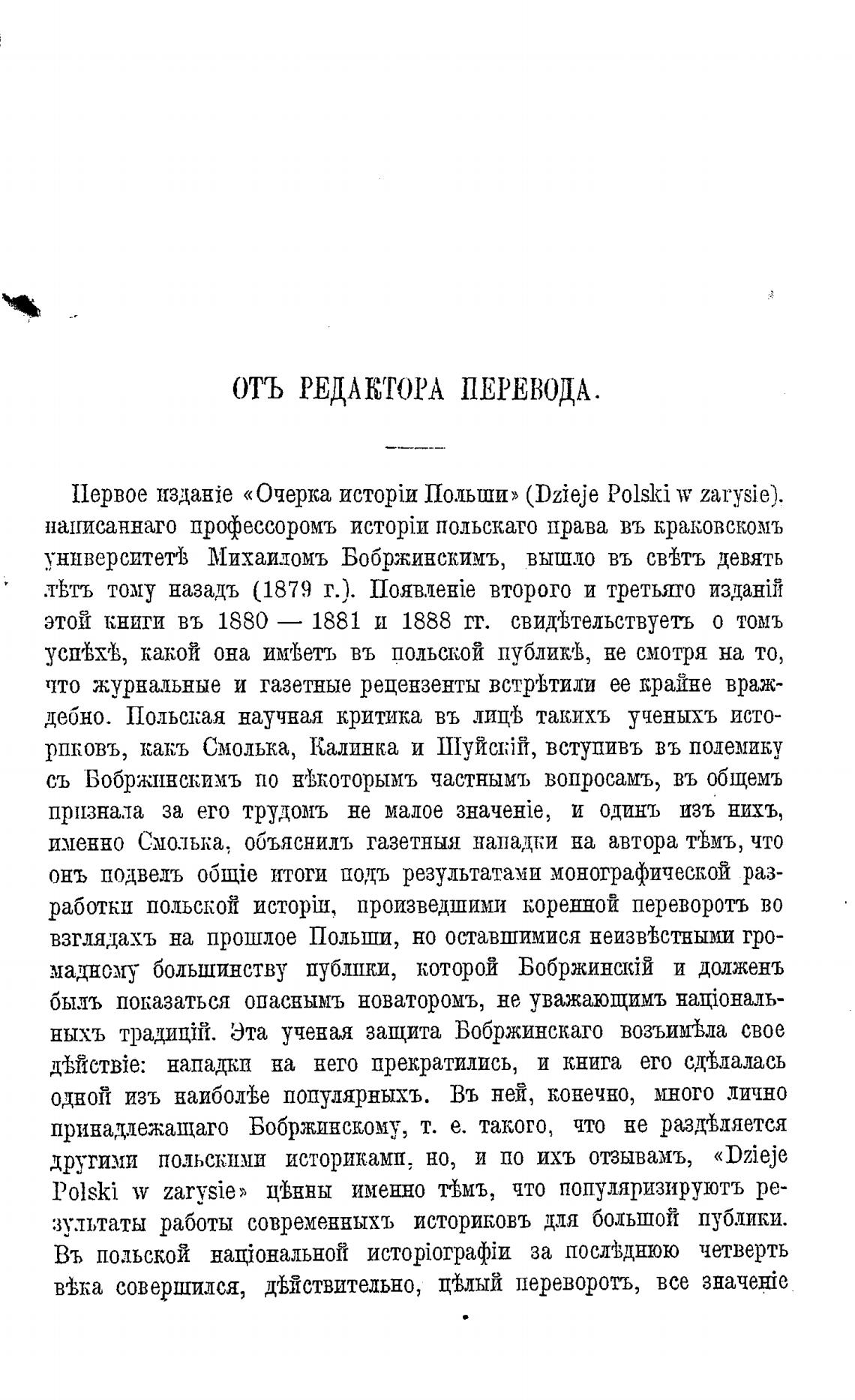 ОТЪ РЕДАКТОРА ПЕРЕВОДА.

Первое изданіе «Очерка исторіи Польши» (Dzieje Polski w zarysie). написаннаго профессоромъ исторіи польскаго права въ краковскомъ университетѣ Михаиломъ Бобржинскимъ, вышло въ свѣтъ девять лѣтъ тому назадъ (1879 г.). Появленіе второго и третьяго изданій этой книги въ 1880 — 1881 и 1888 гг. свидѣтельствуетъ о томъ успѣхѣ, какой она имѣетъ въ польской публикѣ, не смотря на то, что журнальные и газетные рецензенты встрѣтили ее крайне враждебно. Польская научная критика въ лицѣ такихъ ученыхъ историковъ, какъ Смолька, Калинка и Шуйскій, вступивъ въ полемику съ Бобржинскимъ по нѣкоторымъ частнымъ вопросамъ, въ общемъ признала за его трудомъ не малое значеніе, и одинъ изъ нихъ, именно Смолька, объяснилъ газетныя нападки на автора тѣмъ, что онъ подвелъ общіе итоги подъ результатами монографической разработки польской исторіи, произведшими коренной переворотъ во взглядахъ на прошлое Польши, но оставшимися неизвѣстными громадному большинству публики, которой Бобржинскій и долженъ былъ показаться опаснымъ новаторомъ, не уважающимъ національныхъ традицій. Эта ученая защита Бобржинскаго возъимѣла свое дѣйствіе: нападки на него прекратились, и книга его сдѣлалась одной изъ наиболѣе популярныхъ. Въ ней, конечно, много лично принадлежащаго Бобржинскому, т. е. такого, что не раздѣляется другими польскими историками, но, и по ихъ отзывамъ, «Dzieje Polski w zarysie» цѣнны именно тѣмъ, что популяризируютъ результаты работы современныхъ историковъ для большой публики. Въ польской національной исторіографіи за послѣднюю четверть вѣка совершился, дѣйствительно, цѣлый переворотъ, все значеніе